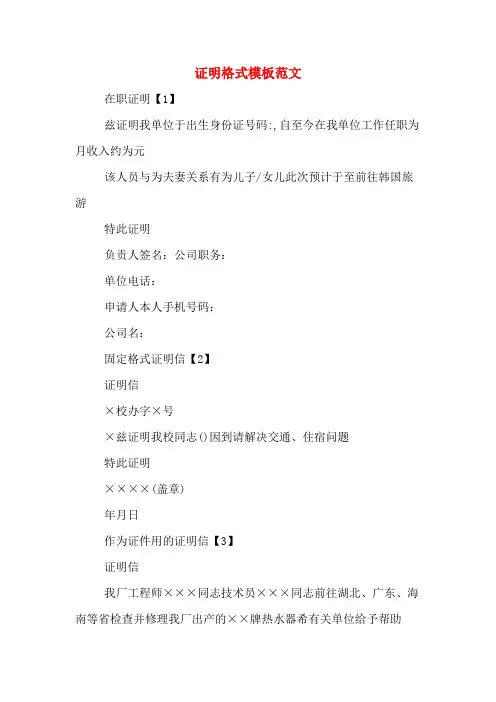 证明格式模板范文

在职证明【1】

兹证明我单位于出生身份证号码:,自至今在我单位工作任职为月收入约为元

该人员与为夫妻关系有为儿子/女儿此次预计于至前往韩国旅游

特此证明

负责人签名：公司职务：

单位电话：

申请人本人手机号码：

公司名：

固定格式证明信【2】

证明信

×校办字×号

×兹证明我校同志()因到请解决交通、住宿问题

特此证明

××××(盖章)

年月日

作为证件用的证明信【3】

证明信

我厂工程师×××同志技术员×××同志前往湖北、广东、海南等省检查并修理我厂出产的××牌热水器希有关单位给予帮助